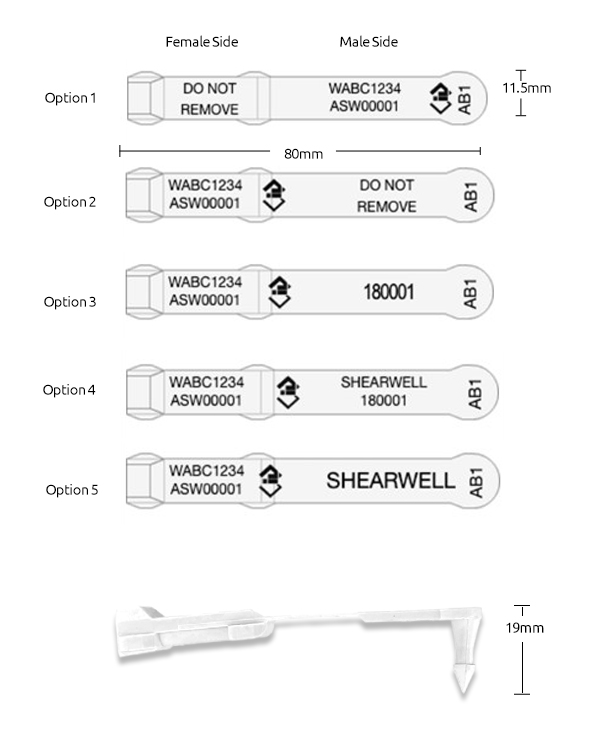 Female Side

Male Side

Option 1

DO NOT REMOVE

WABC1234 ASW00001

AB1

11.5mm

80mm

Option 2

WABC1234 ASW00001

DO NOT REMOVE

AB1

Option 3

WABC1234 ASW00001

180001

AB1

Option 4

WABC1234 ASW00001

SHEARWELL 180001

AB1

Option 5

WABC1234 ASW00001

SHEARWELL

AB1

19mm